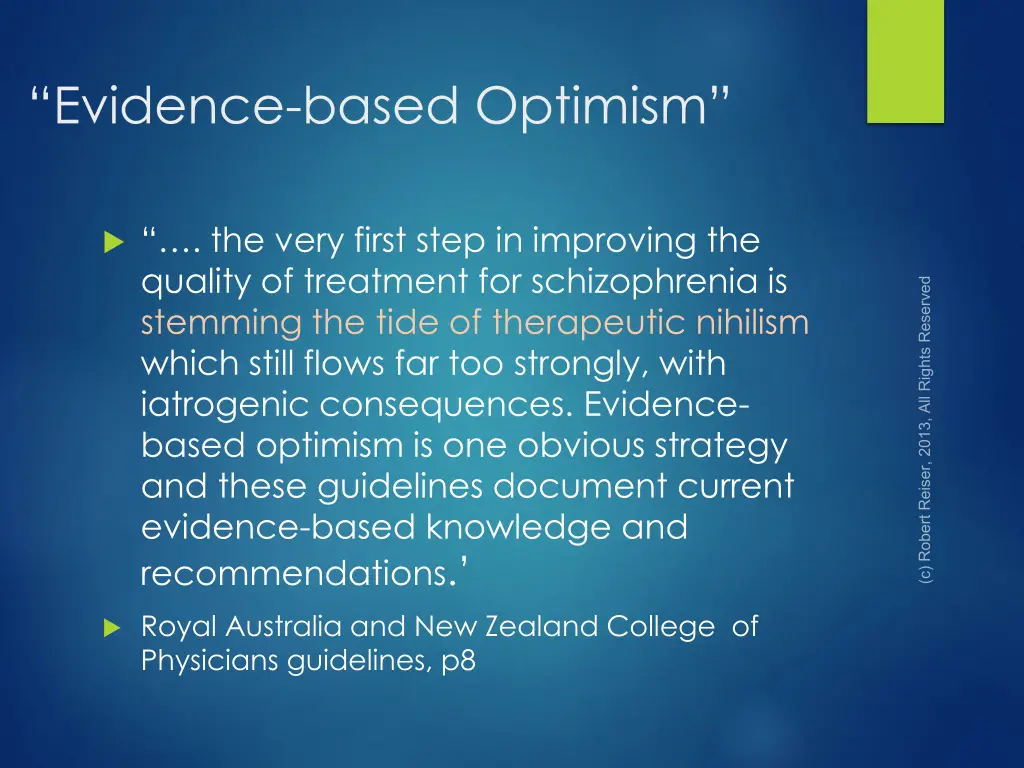 “Evidence-based Optimism”

“…. the very first step in improving the quality of treatment for schizophrenia is stemming the tide of therapeutic nihilism which still flows far too strongly, with iatrogenic consequences. Evidence-based optimism is one obvious strategy and these guidelines document current evidence-based knowledge and recommendations.’

Royal Australia and New Zealand College of Physicians guidelines, p8

(c) Robert Reiser, 2013, All Rights Reserved